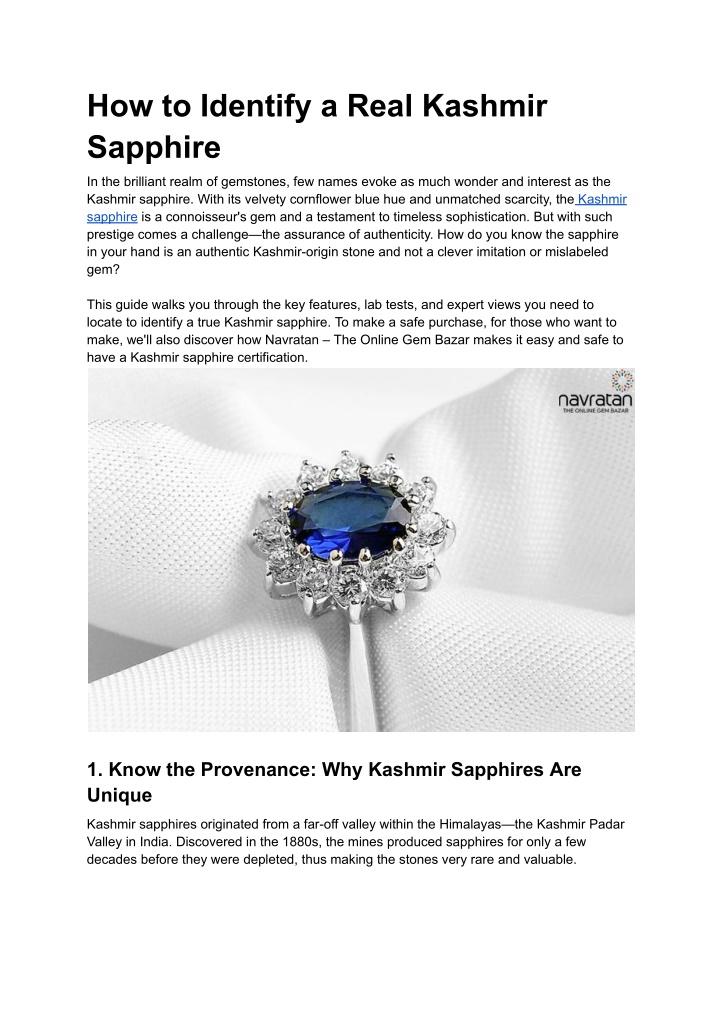 How to Identify a Real Kashmir Sapphire

In the brilliant realm of gemstones, few names evoke as much wonder and interest as the Kashmir sapphire. With its velvety cornflower blue hue and unmatched scarcity, the Kashmir sapphire is a connoisseur's gem and a testament to timeless sophistication. But with such prestige comes a challenge—the assurance of authenticity. How do you know the sapphire in your hand is an authentic Kashmir-origin stone and not a clever imitation or mislabeled gem?

This guide walks you through the key features, lab tests, and expert views you need to locate to identify a true Kashmir sapphire. To make a safe purchase, for those who want to make, we'll also discover how Navratan – The Online Gem Bazar makes it easy and safe to have a Kashmir sapphire certification.

navratan
THE ONLINE GEM BAZAR

1. Know the Provenance: Why Kashmir Sapphires Are Unique

Kashmir sapphires originated from a far-off valley within the Himalayas—the Kashmir Padar Valley in India. Discovered in the 1880s, the mines produced sapphires for only a few decades before they were depleted, thus making the stones very rare and valuable.